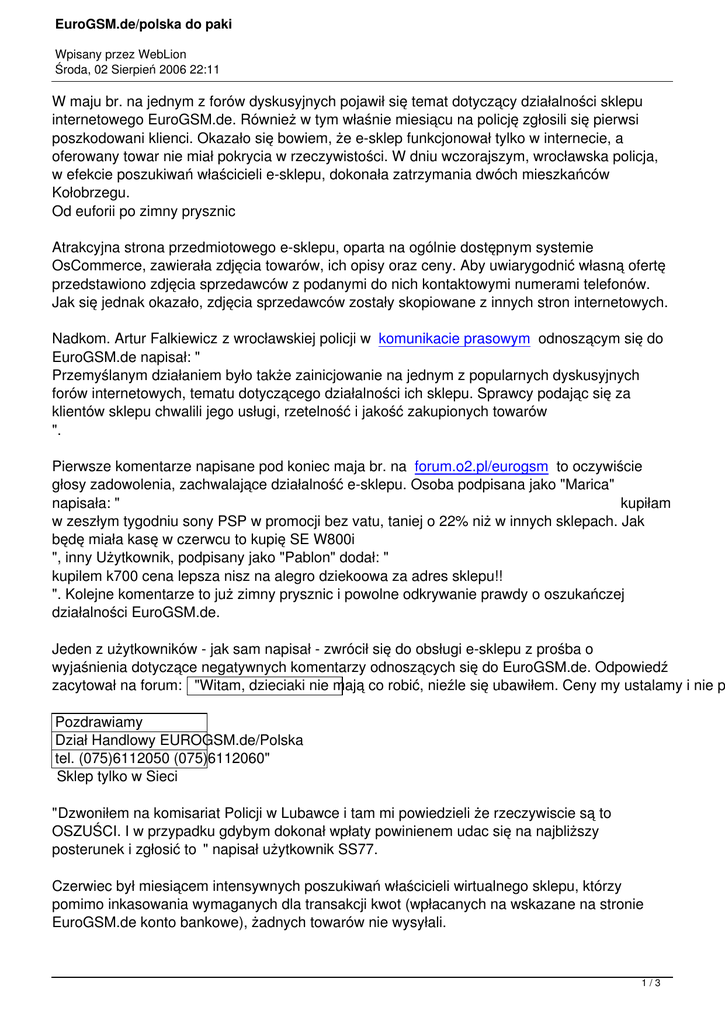 EuroGSM.de/polska do paki

Wpisany przez WebLion
Środa, 02 Sierpień 2006 22:11

W maju br. na jednym z forów dyskusyjnych pojawił się temat dotyczący działalności sklepu internetowego EuroGSM.de. Również w tym właśnie miesiącu na policję zgłosili się pierwsi poszkodowani klienci. Okazało się bowiem, że e-sklep funkcjonował tylko w internecie, a oferowany towar nie miał pokrycia w rzeczywistości. W dniu wczorajszym, wrocławska policja, w efekcie poszukiwań właścicieli e-sklepu, dokonała zatrzymania dwóch mieszkańców Kołobrzegu.
Od euforii po zimny prysznic

Atrakcyjna strona przedmiotowego e-sklepu, oparta na ogólnie dostępnym systemie OsCommerce, zawierała zdjęcia towarów, ich opisy oraz ceny. Aby uwiarygodnić własną ofertę przedstawiono zdjęcia sprzedawców z podanymi do nich kontaktowymi numerami telefonów. Jak się jednak okazało, zdjęcia sprzedawców zostały skopiowane z innych stron internetowych.

Nadkom. Artur Falkiewicz z wrocławskiej policji w komunikacie prasowym odnoszącym się do EuroGSM.de napisał: "
Przemyślanym działaniem było także zainicjowanie na jednym z popularnych dyskusyjnych forów internetowych, tematu dotyczącego działalności ich sklepu. Sprawcy podając się za klientów sklepu chwalili jego usługi, rzetelność i jakość zakupionych towarów
".

Pierwsze komentarze napisane pod koniec maja br. na forum.o2.pl/eurogsm to oczywiście głosy zadowolenia, zachwalające działalność e-sklepu. Osoba podpisana jako "Marica" napisała: " kupiłam w zeszłym tygodniu sony PSP w promocji bez vatu, taniej o 22% niż w innych sklepach. Jak będę miała kasę w czerwcu to kupię SE W800i
", inny Użytkownik, podpisany jako "Pablon" dodał: "
kupilem k700 cena lepsza nisz na alegro dziekoowa za adres sklepu!!
". Kolejne komentarze to już zimny prysznic i powolne odkrywanie prawdy o oszukańczej działalności EuroGSM.de.

Jeden z użytkowników - jak sam napisał - zwrócił się do obsługi e-sklepu z prośba o wyjaśnienia dotyczące negatywnych komentarzy odnoszących się do EuroGSM.de. Odpowiedź zacytował na forum: "Witam, dzieciaki nie mają co robić, nieźle się ubawiłem. Ceny my ustalamy i nie p

Pozdrawiamy
Dział Handlowy EUROGSM.de/Polska
tel. (075)6112050 (075)6112060"
Sklep tylko w Sieci

"Dzwoniłem na komisariat Policji w Lubawce i tam mi powiedzieli że rzeczywiscie są to OSZUŚCI. I w przypadku gdybym dokonał wpłaty powinienem udac się na najbliższy posterunek i zgłosić to " napisał użytkownik SS77.

Czerwiec był miesiącem intensywnych poszukiwań właścicieli wirtualnego sklepu, którzy pomimo inkasowania wymaganych dla transakcji kwot (wpłacanych na wskazane na stronie EuroGSM.de konto bankowe), żadnych towarów nie wysyłali.

1 / 3